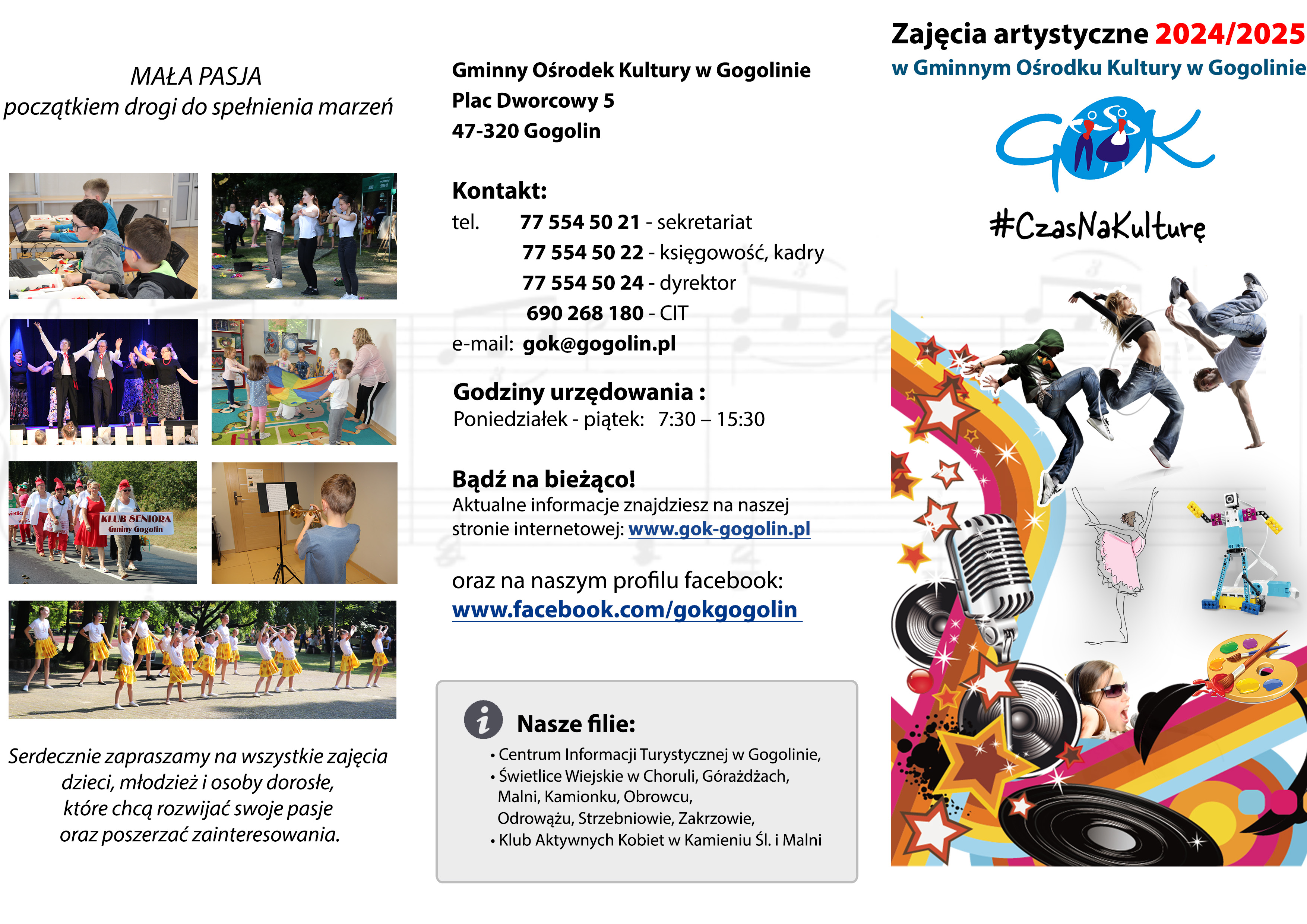 MAŁA PASJA
początkiem drogi do spełnienia marzeń

KLUB SENIORA
Gminy Gogolin

Serdecznie zapraszamy na wszystkie zajęcia dzieci, młodzież i osoby dorosłe, które chcą rozwijać swoje pasje oraz poszerzać zainteresowania.

Gminny Ośrodek Kultury w Gogolinie
Plac Dworcowy 5
47-320 Gogolin

Kontakt:
tel. 77 554 50 21 - sekretariat
77 554 50 22 - księgowość, kadry
77 554 50 24 - dyrektor
690 268 180 - CIT
e-mail: gok@gogolin.pl

Godziny urzędowania :
Poniedziałek - piątek: 7:30 – 15:30

Bądź na bieżąco!
Aktualne informacje znajdziesz na naszej stronie internetowej: www.gok-gogolin.pl

oraz na naszym profilu facebook:
www.facebook.com/gokgogolin

Nasze filie:
• Centrum Informacji Turystycznej w Gogolinie,
• Świetlice Wiejskie w Choruli, Górażdżach, Malni, Kamionku, Obrowcu, Odrowążu, Strzebniowie, Zakrzowie,
• Klub Aktywnych Kobiet w Kamieniu Śl. i Malni

Zajęcia artystyczne 2024/2025
w Gminnym Ośrodku Kultury w Gogolinie

GOK

#CzasNaKulturę